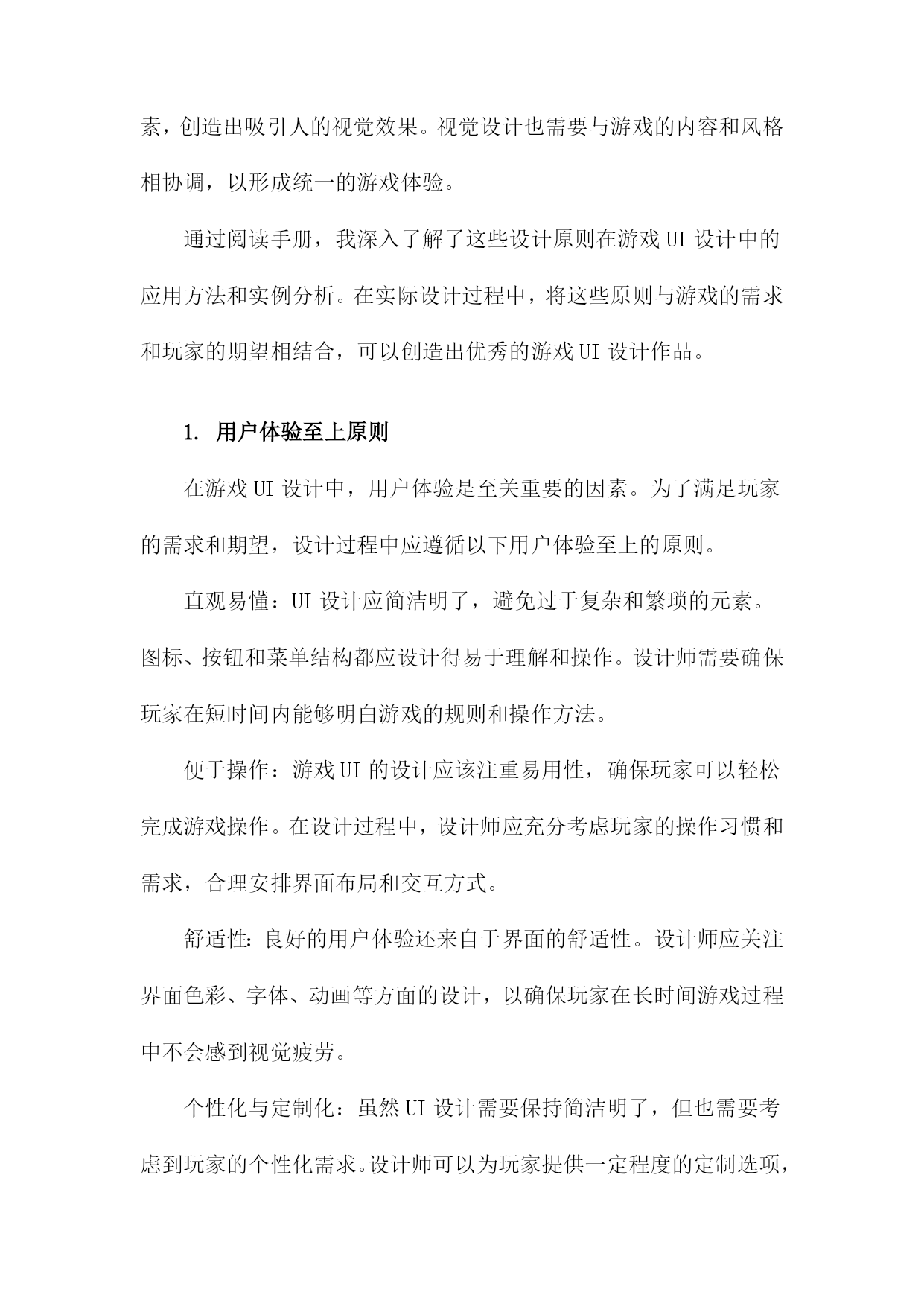 素，创造出吸引人的视觉效果。视觉设计也需要与游戏的内容和风格相协调，以形成统一的游戏体验。

通过阅读手册，我深入了解了这些设计原则在游戏 UI 设计中的应用方法和实例分析。在实际设计过程中，将这些原则与游戏的需求和玩家的期望相结合，可以创造出优秀的游戏 UI 设计作品。

1. 用户体验至上原则

在游戏 UI 设计中，用户体验是至关重要的因素。为了满足玩家的需求和期望，设计过程中应遵循以下用户体验至上的原则。

直观易懂：UI 设计应简洁明了，避免过于复杂和繁琐的元素。图标、按钮和菜单结构都应设计得易于理解和操作。设计师需要确保玩家在短时间内能够明白游戏的规则和操作方法。

便于操作：游戏 UI 的设计应该注重易用性，确保玩家可以轻松完成游戏操作。在设计过程中，设计师应充分考虑玩家的操作习惯和需求，合理安排界面布局和交互方式。

舒适性：良好的用户体验还来自于界面的舒适性。设计师应关注界面色彩、字体、动画等方面的设计，以确保玩家在长时间游戏过程中不会感到视觉疲劳。

个性化与定制化：虽然 UI 设计需要保持简洁明了，但也需要考虑到玩家的个性化需求。设计师可以为玩家提供一定程度的定制选项，